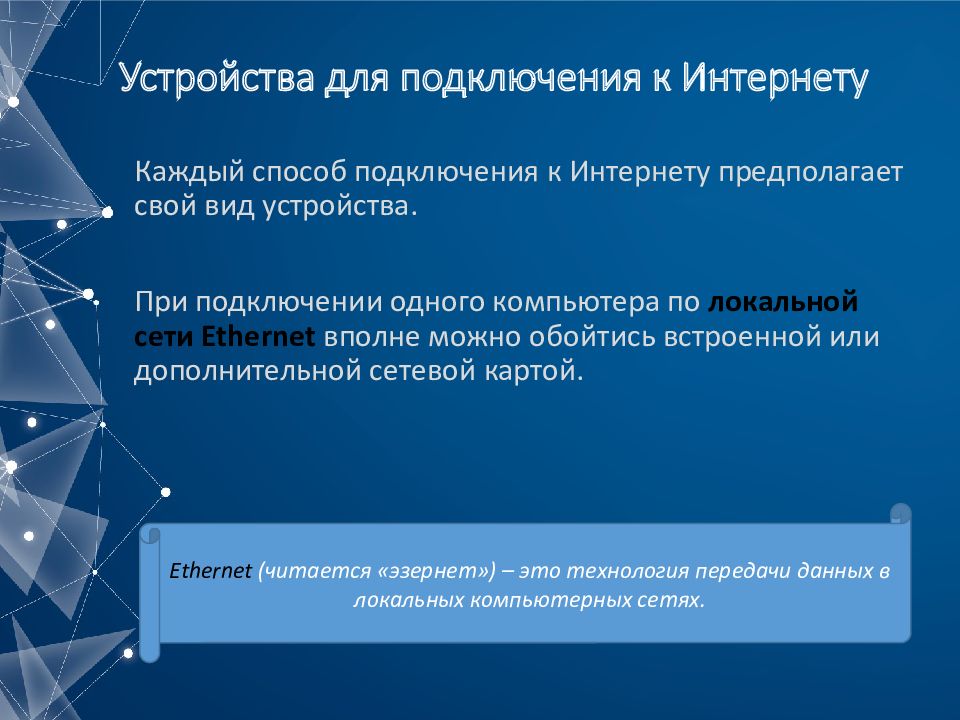 Устройства для подключения к Интернету

Каждый способ подключения к Интернету предполагает свой вид устройства.

При подключении одного компьютера по локальной сети Ethernet вполне можно обойтись встроенной или дополнительной сетевой картой.

Ethernet (читается «эзернет») – это технология передачи данных в локальных компьютерных сетях.